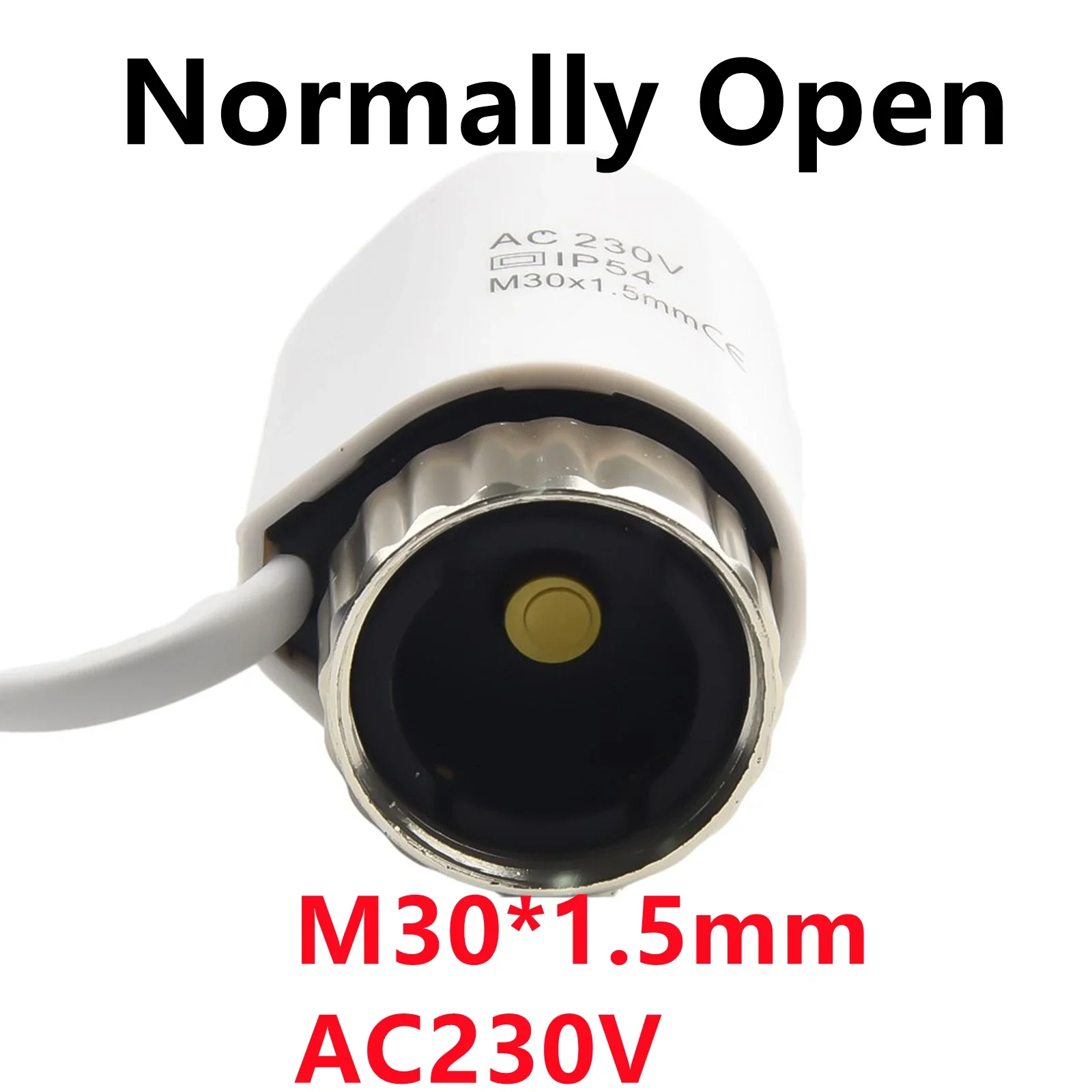 Normally Open

AC 230V
IP54
M30x1.5mm CE

M30*1.5mm
AC230V